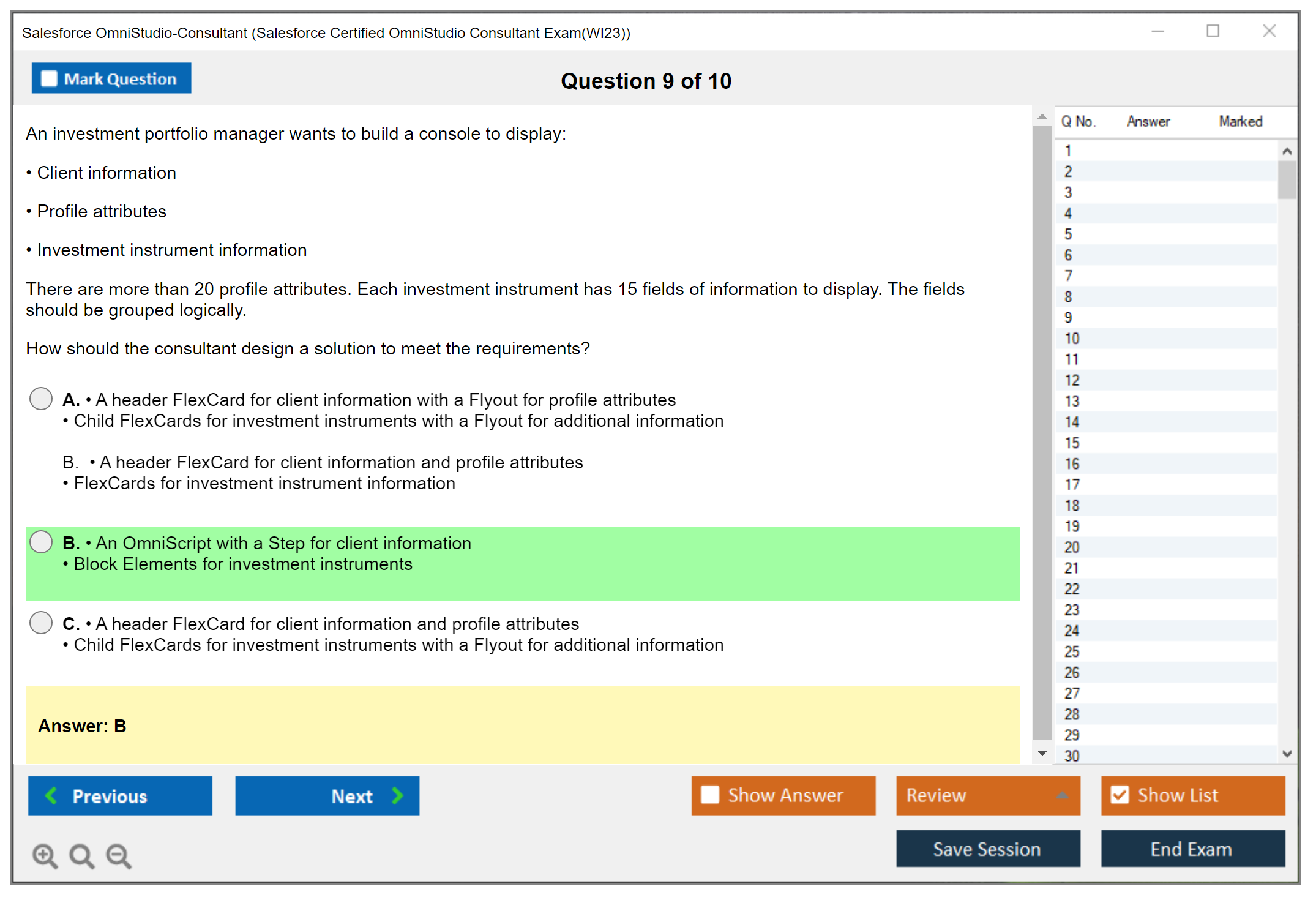 Salesforce OmniStudio-Consultant (Salesforce Certified OmniStudio Consultant Exam(WI23))

Mark Question

Question 9 of 10

An investment portfolio manager wants to build a console to display:

• Client information

• Profile attributes

• Investment instrument information

There are more than 20 profile attributes. Each investment instrument has 15 fields of information to display. The fields should be grouped logically.

How should the consultant design a solution to meet the requirements?

A. • A header FlexCard for client information with a Flyout for profile attributes
• Child FlexCards for investment instruments with a Flyout for additional information

B. • A header FlexCard for client information and profile attributes
• FlexCards for investment instrument information

B. • An OmniScript with a Step for client information
• Block Elements for investment instruments

C. • A header FlexCard for client information and profile attributes
• Child FlexCards for investment instruments with a Flyout for additional information

Answer: B

| Q No. | Answer | Marked |
|---|---|---|
| 1 | | |
| 2 | | |
| 3 | | |
| 4 | | |
| 5 | | |
| 6 | | |
| 7 | | |
| 8 | | |
| 9 | | |
| 10 | | |
| 11 | | |
| 12 | | |
| 13 | | |
| 14 | | |
| 15 | | |
| 16 | | |
| 17 | | |
| 18 | | |
| 19 | | |
| 20 | | |
| 21 | | |
| 22 | | |
| 23 | | |
| 24 | | |
| 25 | | |
| 26 | | |
| 27 | | |
| 28 | | |
| 29 | | |
| 30 | | |

Previous
Next
Show Answer
Review
Show List
Save Session
End Exam